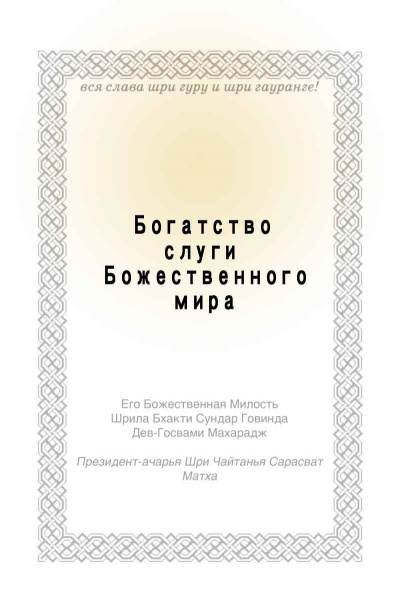 вся слава шри гуру и шри гауранге!

Богатство слуги Божественного мира

Его Божественная Милость
Шрила Бхакти Сундар Говинда
Дев-Госвами Махарадж

Президент-ачарья Шри Чайтанья Сарасват Матха